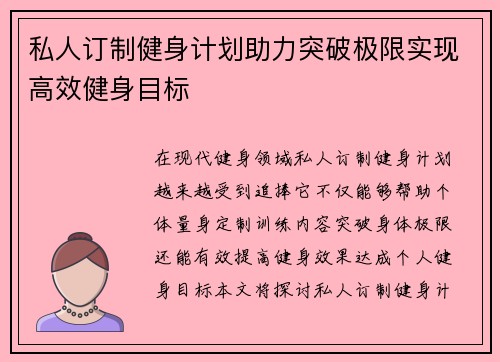 私人订制健身计划助力突破极限实现高效健身目标

在现代健身领域私人订制健身计划越来越受到追捧它不仅能够帮助个体量身定制训练内容突破身体极限还能有效提高健身效果达成个人健身目标本文将探讨私人订制健身计